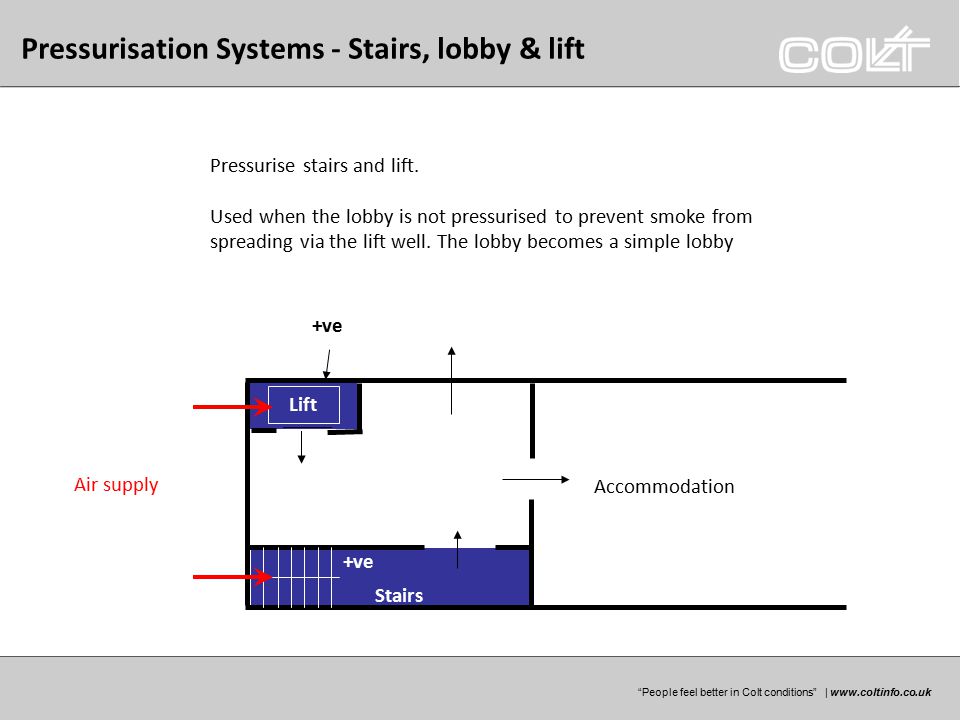 Pressurisation Systems - Stairs, lobby & lift

COLT

Pressurise stairs and lift.

Used when the lobby is not pressurised to prevent smoke from spreading via the lift well. The lobby becomes a simple lobby

+ve

Lift

Air supply

Accommodation

+ve

Stairs

"People feel better in Colt conditions" | www.coltinfo.co.uk